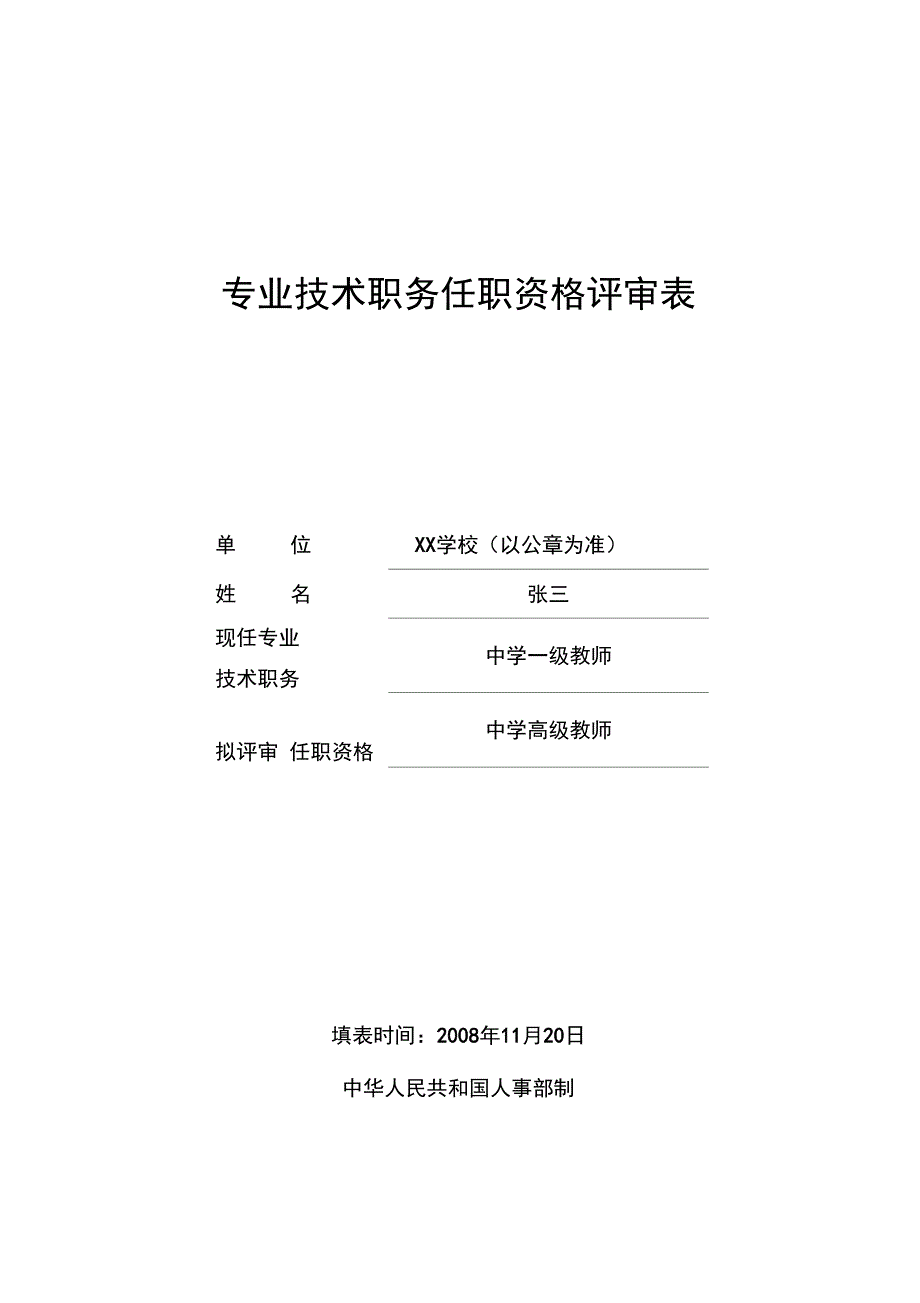 专业技术职务任职资格评审表

单　　位　　XX学校（以公章为准）

姓　　名　　张三

现任专业技术职务　　中学一级教师

拟评审 任职资格　　中学高级教师

填表时间：2008年11月20日

中华人民共和国人事部制